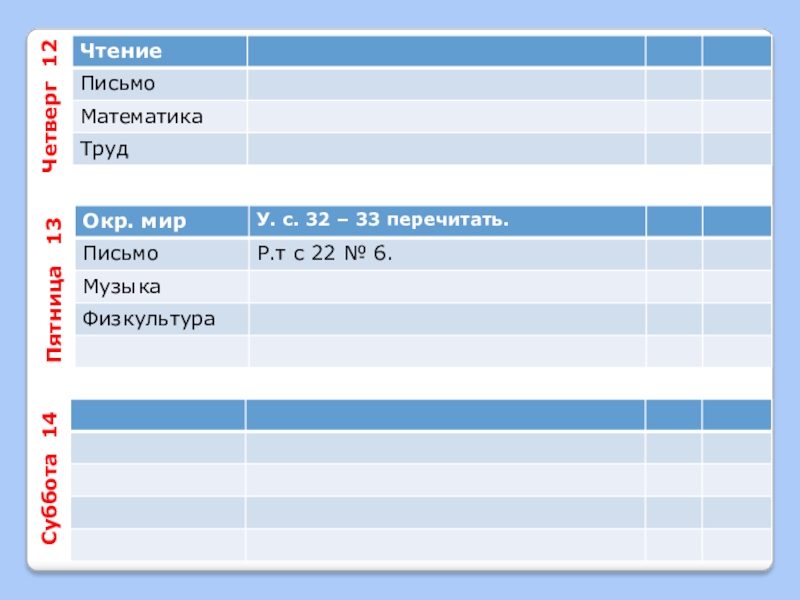 Четверг 12

| Чтение | | | |
|---|---|---|---|
| Письмо | | | |
| Математика | | | |
| Труд | | | |

Пятница 13

| Окр. мир | У. с. 32 – 33 перечитать. | | |
|---|---|---|---|
| Письмо | Р.т с 22 № 6. | | |
| Музыка | | | |
| Физкультура | | | |
| | | | |

Суббота 14